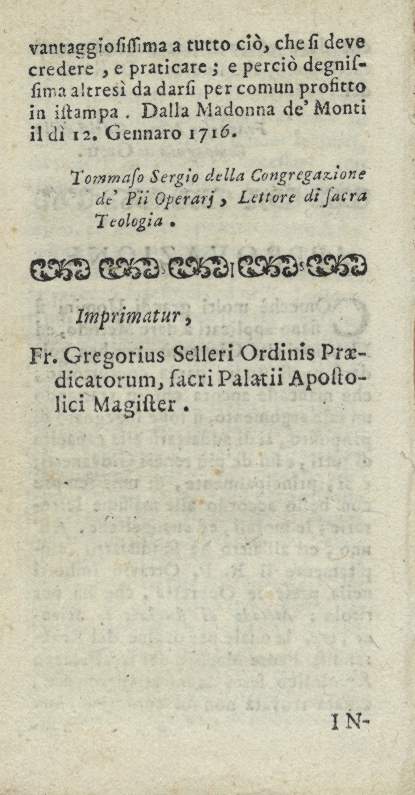 vantaggiosissima a tutto ciò, che si deve credere, e praticare; e perciò degnissima altresì da darsi per comun profitto in istampa. Dalla Madonna de' Monti il dì 12. Gennaro 1716.

Tommaso Sergio della Congregazione de' Pii Operarj, Lettore di sacra Teologia.

Imprimatur,

Fr. Gregorius Selleri Ordinis Prædicatorum, sacri Palatii Apostolici Magister.

IN-